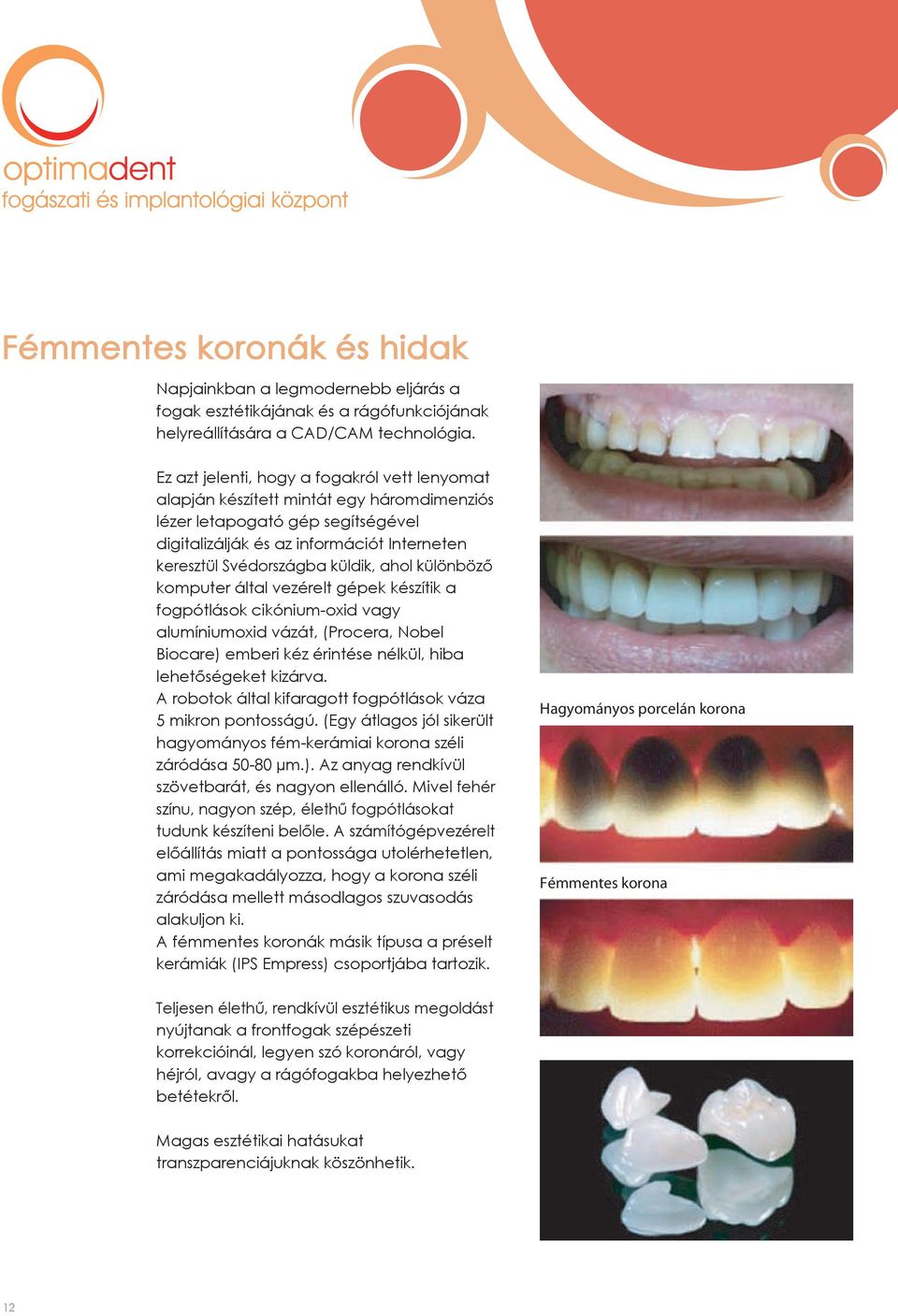 optimadent
fogászati és implantológiai központ

Fémmentes koronák és hidak

Napjainkban a legmodernebb eljárás a fogak esztétikájának és a rágófunkciójának helyreállítására a CAD/CAM technológia.

Ez azt jelenti, hogy a fogakról vett lenyomat alapján készített mintát egy háromdimenziós lézer letapogató gép segítségével digitalizálják és az információt Interneten keresztül Svédországba küldik, ahol különböző komputer által vezérelt gépek készítik a fogpótlások cikónium-oxid vagy alumíniumoxid vázát, (Procera, Nobel Biocare) emberi kéz érintése nélkül, hiba lehetőségeket kizárva.
A robotok által kifaragott fogpótlások váza 5 mikron pontosságú. (Egy átlagos jól sikerült hagyományos fém-kerámiai korona széli záródása 50-80 μm.). Az anyag rendkívül szövetbarát, és nagyon ellenálló. Mivel fehér színu, nagyon szép, élethű fogpótlásokat tudunk készíteni belőle. A számítógépvezérelt előállítás miatt a pontossága utolérhetetlen, ami megakadályozza, hogy a korona széli záródása mellett másodlagos szuvasodás alakuljon ki.
A fémmentes koronák másik típusa a préselt kerámiák (IPS Empress) csoportjába tartozik.

Teljesen élethű, rendkívül esztétikus megoldást nyújtanak a frontfogak szépészeti korrekcióinál, legyen szó koronáról, vagy héjról, avagy a rágófogakba helyezhető betétekről.

Magas esztétikai hatásukat transzparenciájuknak köszönhetik.

Hagyományos porcelán korona

Fémmentes korona

12